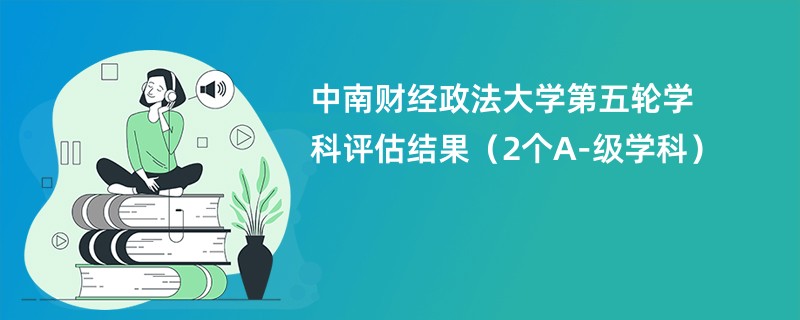 中南财经政法大学第五轮学科评估结果（2个A-级学科）